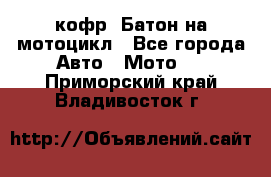 кофр  Батон на мотоцикл   Все города Авто   Мото    Приморский край Владивосток г

http://Объявлений.сайт